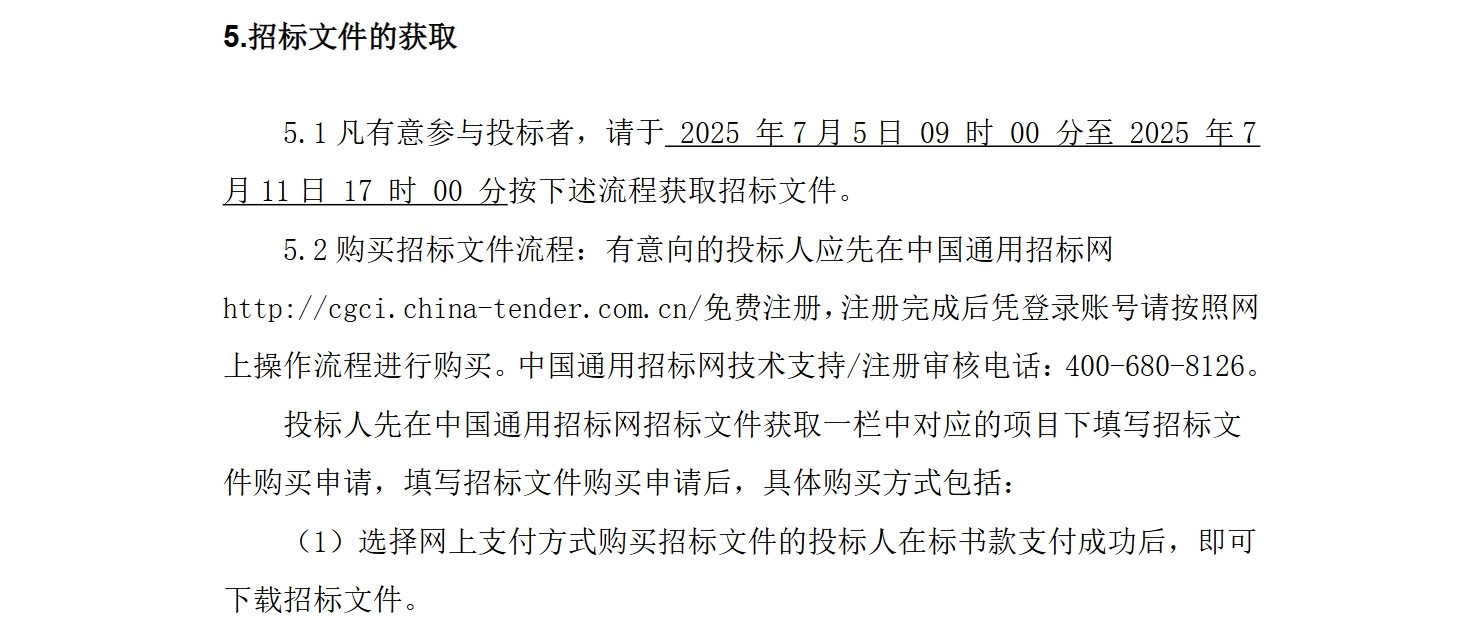 5.招标文件的获取

5.1 凡有意参与投标者，请于 2025 年 7 月 5 日 09 时 00 分至 2025 年 7 月 11 日 17 时 00 分按下述流程获取招标文件。

5.2 购买招标文件流程：有意向的投标人应先在中国通用招标网 http://cgci.china-tender.com.cn/免费注册，注册完成后凭登录账号请按照网上操作流程进行购买。中国通用招标网技术支持/注册审核电话：400-680-8126。

投标人先在中国通用招标网招标文件获取一栏中对应的项目下填写招标文件购买申请，填写招标文件购买申请后，具体购买方式包括：

（1）选择网上支付方式购买招标文件的投标人在标书款支付成功后，即可下载招标文件。